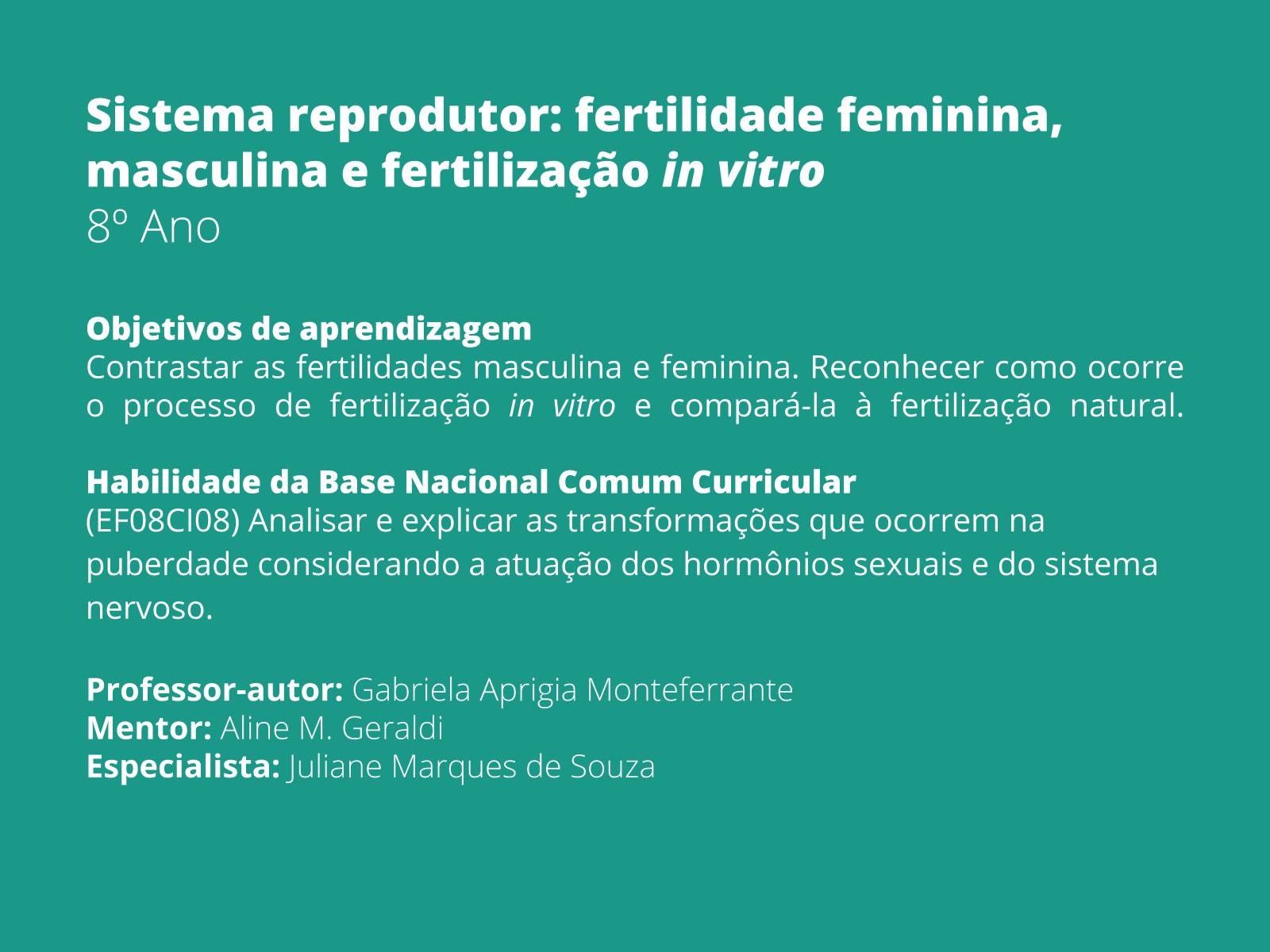 Sistema reprodutor: fertilidade feminina, masculina e fertilização in vitro
8º Ano

Objetivos de aprendizagem
Contrastar as fertilidades masculina e feminina. Reconhecer como ocorre o processo de fertilização in vitro e compará-la à fertilização natural.

Habilidade da Base Nacional Comum Curricular
(EF08CI08) Analisar e explicar as transformações que ocorrem na puberdade considerando a atuação dos hormônios sexuais e do sistema nervoso.

Professor-autor: Gabriela Aprigia Monteferrante
Mentor: Aline M. Geraldi
Especialista: Juliane Marques de Souza